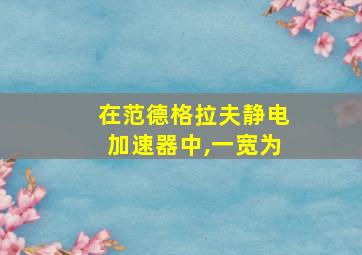 在范德格拉夫静电加速器中,一宽为